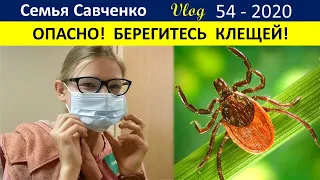 Семья Савченко Vlog 54 - 2020

ОПАСНО! БЕРЕГИТЕСЬ КЛЕЩЕЙ!